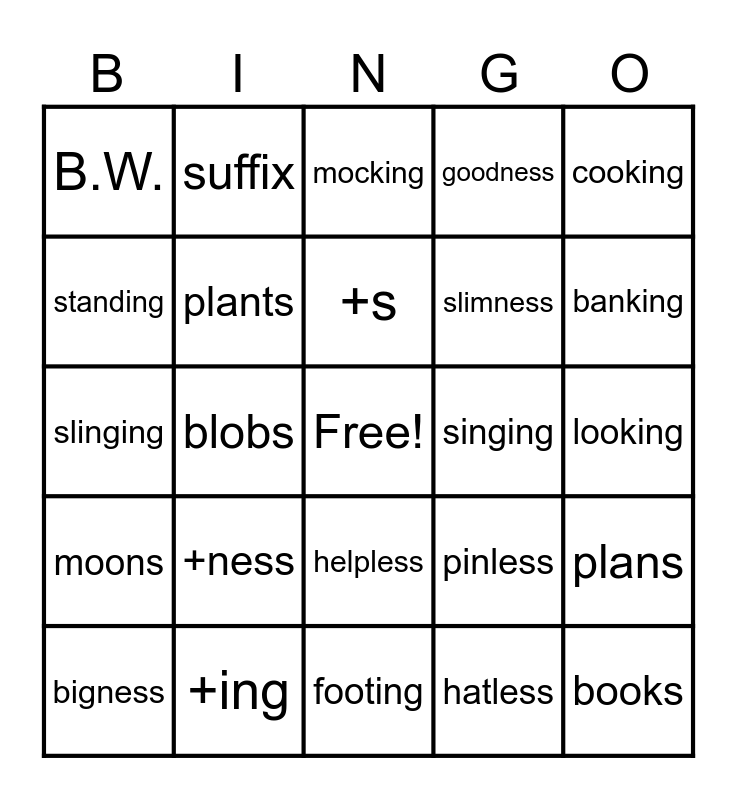 | B | I | N | G | O |
|---|---|---|---|---|
| B.W. | suffix | mocking | goodness | cooking |
| standing | plants | +s | slimness | banking |
| slinging | blobs | Free! | singing | looking |
| moons | +ness | helpless | pinless | plans |
| bigness | +ing | footing | hatless | books |